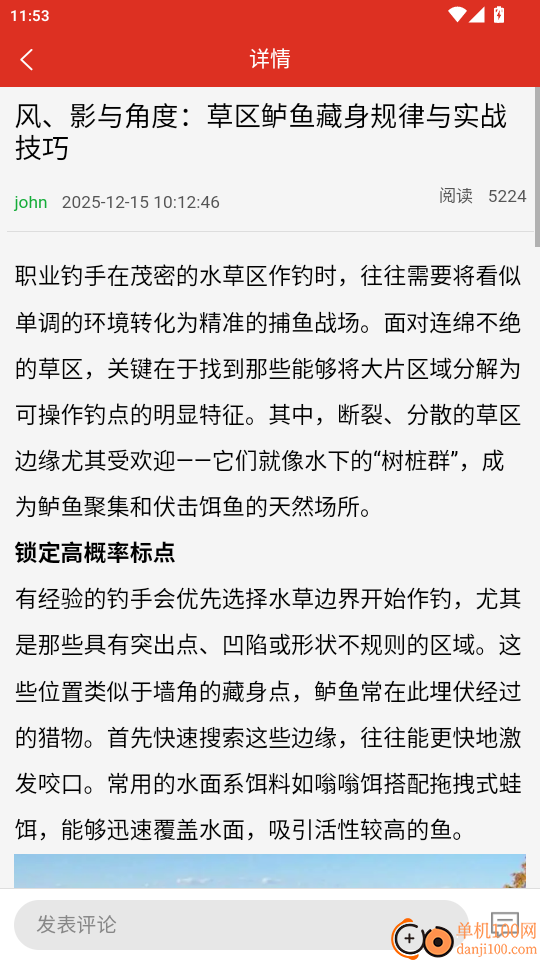 11:53

详情

风、影与角度：草区鲈鱼藏身规律与实战技巧

john 2025-12-15 10:12:46 阅读 5224

职业钓手在茂密的水草区作钓时，往往需要将看似单调的环境转化为精准的捕鱼战场。面对连绵不绝的草区，关键在于找到那些能够将大片区域分解为可操作钓点的明显特征。其中，断裂、分散的草区边缘尤其受欢迎——它们就像水下的“树桩群”，成为鲈鱼聚集和伏击饵鱼的天然场所。

锁定高概率标点

有经验的钓手会优先选择水草边界开始作钓，尤其是那些具有突出点、凹陷或形状不规则的区域。这些位置类似于墙角的藏身点，鲈鱼常在此埋伏经过的猎物。首先快速搜索这些边缘，往往能更快地激发咬口。常用的水面系饵料如嗡嗡饵搭配拖拽式蛙饵，能够迅速覆盖水面，吸引活性较高的鱼。

发表评论

单机100网
danji100.com